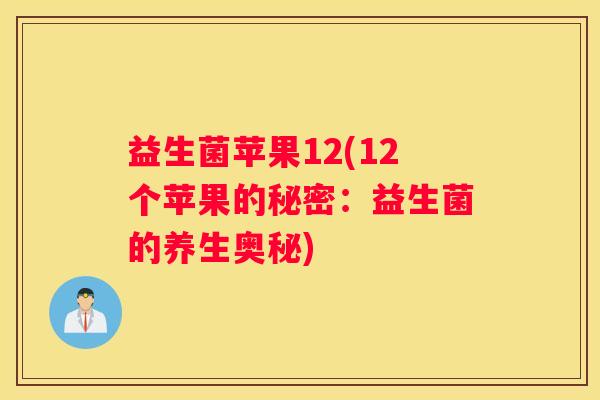 益生菌苹果12(12个苹果的秘密：益生菌的养生奥秘)